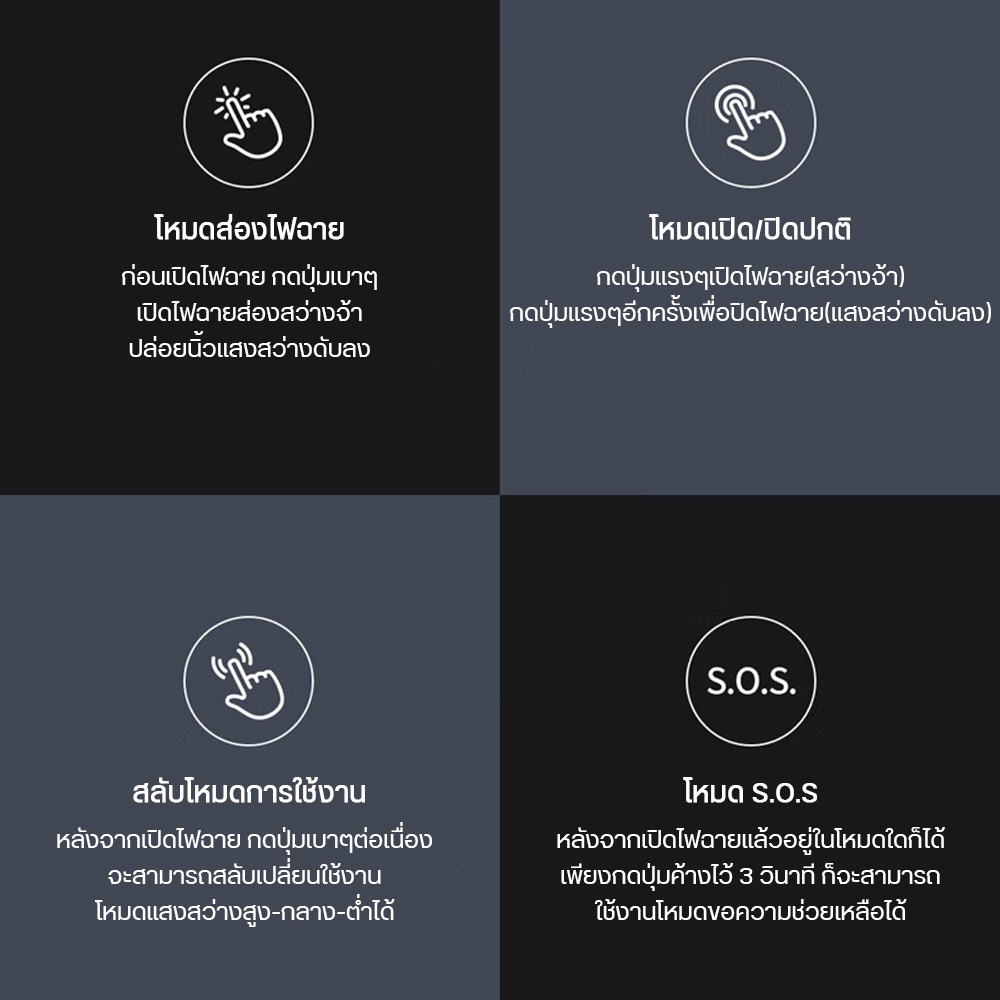 โหมดส่องไฟฉาย

ก่อนเปิดไฟฉาย กดปุ่มเบาๆ
เปิดไฟฉายส่องสว่างจ้า
ปล่อยนิ้วแสงสว่างดับลง

โหมดเปิด/ปิดปกติ

กดปุ่มแรงๆเปิดไฟฉาย(สว่างจ้า)
กดปุ่มแรงๆอีกครั้งเพื่อปิดไฟฉาย(แสงสว่างดับลง)

สลับโหมดการใช้งาน

หลังจากเปิดไฟฉาย กดปุ่มเบาๆต่อเนื่อง
จะสามารถสลับเปลี่ยนใช้งาน
โหมดแสงสว่างสูง-กลาง-ต่ำได้

S.O.S.

โหมด S.O.S

หลังจากเปิดไฟฉายแล้วอยู่ในโหมดใดก็ได้
เพียงกดปุ่มค้างไว้ 3 วินาที ก็จะสามารถ
ใช้งานโหมดขอความช่วยเหลือได้